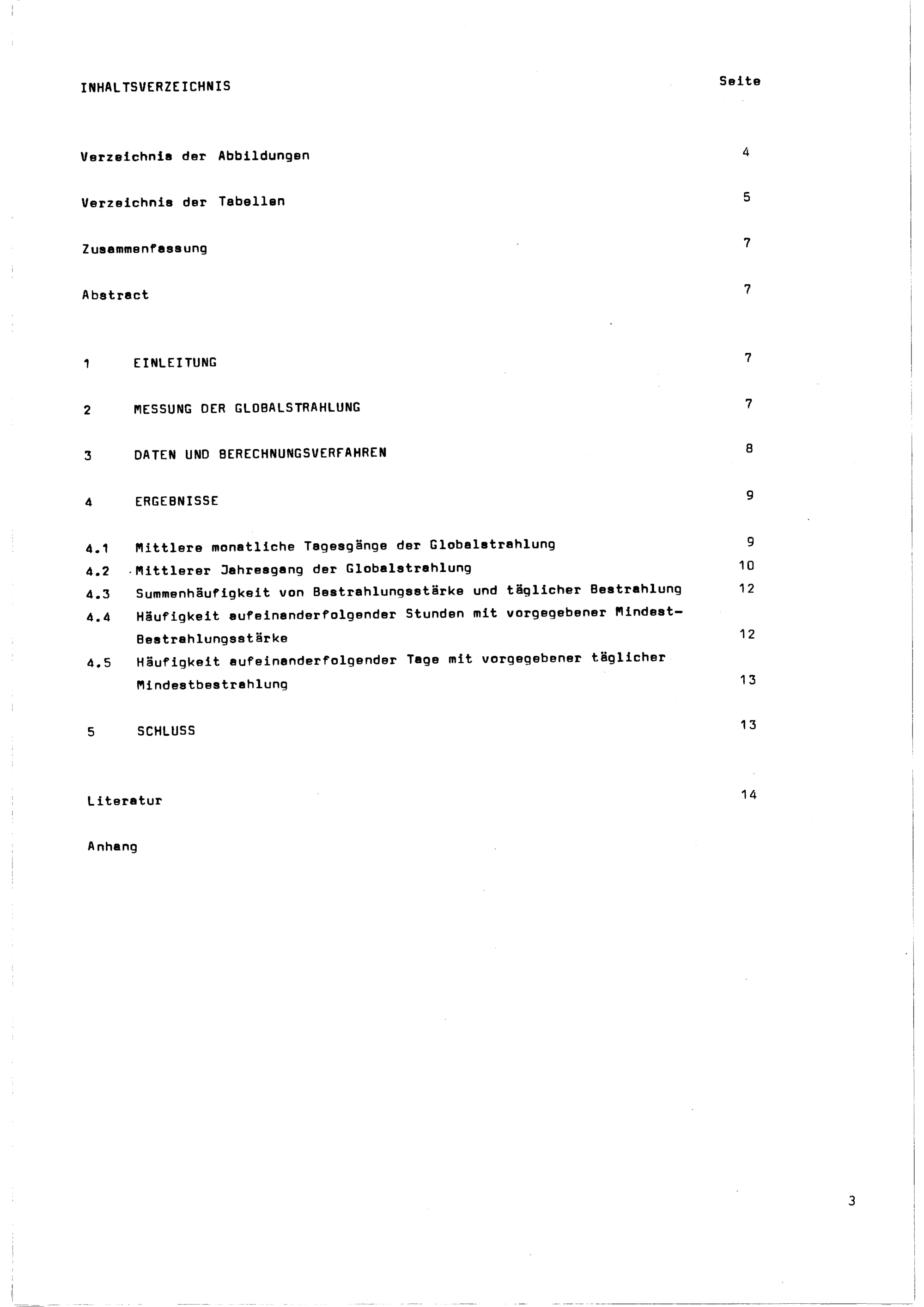 INHALTSVERZEICHNIS Seite

Verzeichnis der Abbildungen 4

Verzeichnis der Tabellen 5

Zusammenfassung 7

Abstract 7

1 EINLEITUNG 7

2 MESSUNG DER GLOBALSTRAHLUNG 7

3 DATEN UND BERECHNUNGSVERFAHREN 8

4 ERGEBNISSE 9

4.1 Mittlere monatliche Tagesgänge der Globalstrahlung 9
4.2 Mittlerer Jahresgang der Globalstrahlung 10
4.3 Summenhäufigkeit von Bestrahlungsstärke und täglicher Bestrahlung 12
4.4 Häufigkeit aufeinanderfolgender Stunden mit vorgegebener Mindest-Bestrahlungsstärke 12
4.5 Häufigkeit aufeinanderfolgender Tage mit vorgegebener täglicher Mindestbestrahlung 13

5 SCHLUSS 13

Literatur 14

Anhang

3